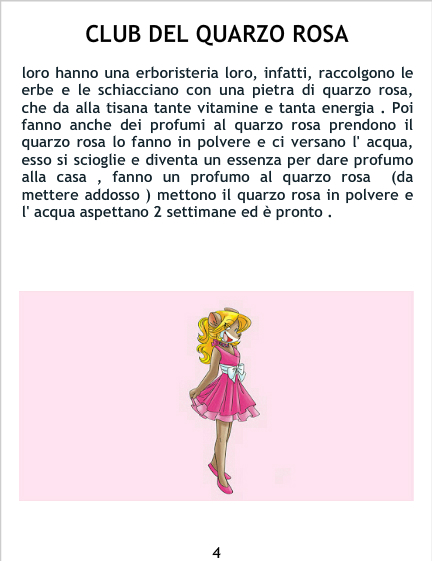 CLUB DEL QUARZO ROSA

loro hanno una erboristeria loro, infatti, raccolgono le erbe e le schiacciano con una pietra di quarzo rosa, che da alla tisana tante vitamine e tanta energia . Poi fanno anche dei profumi al quarzo rosa prendono il quarzo rosa lo fanno in polvere e ci versano l' acqua, esso si scioglie e diventa un essenza per dare profumo alla casa , fanno un profumo al quarzo rosa (da mettere addosso ) mettono il quarzo rosa in polvere e l' acqua aspettano 2 settimane ed è pronto .

4